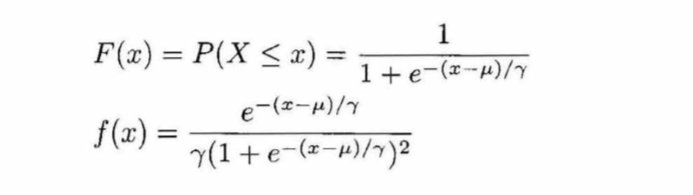 $F(x) = P(X \leq x) = \frac{1}{1 + e^{-(x-\mu)/\gamma}}$

$f(x) = \frac{e^{-(x-\mu)/\gamma}}{\gamma(1 + e^{-(x-\mu)/\gamma})^2}$